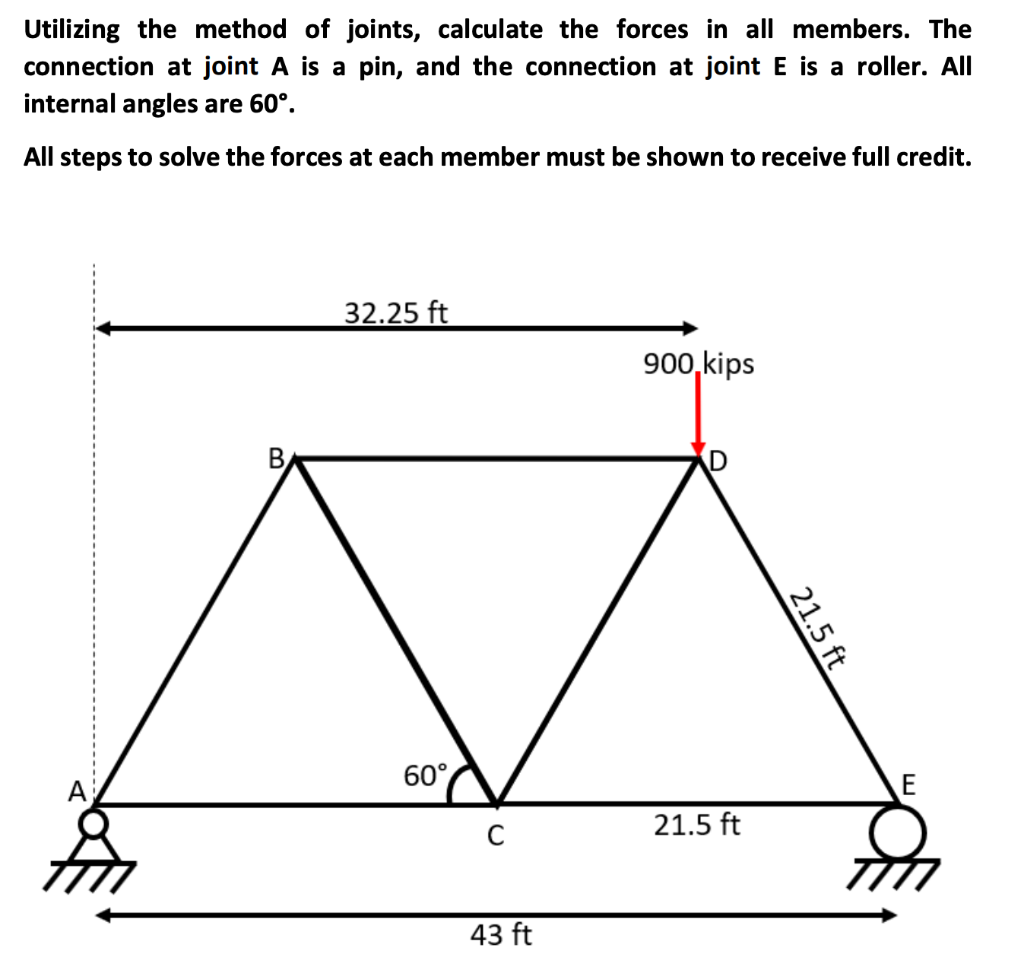 Utilizing the method of joints, calculate the forces in all members. The connection at joint A is a pin, and the connection at joint E is a roller. All internal angles are 60°.

All steps to solve the forces at each member must be shown to receive full credit.

32.25 ft

900 kips

B

D

21.5 ft

60°

A

E

C

21.5 ft

43 ft